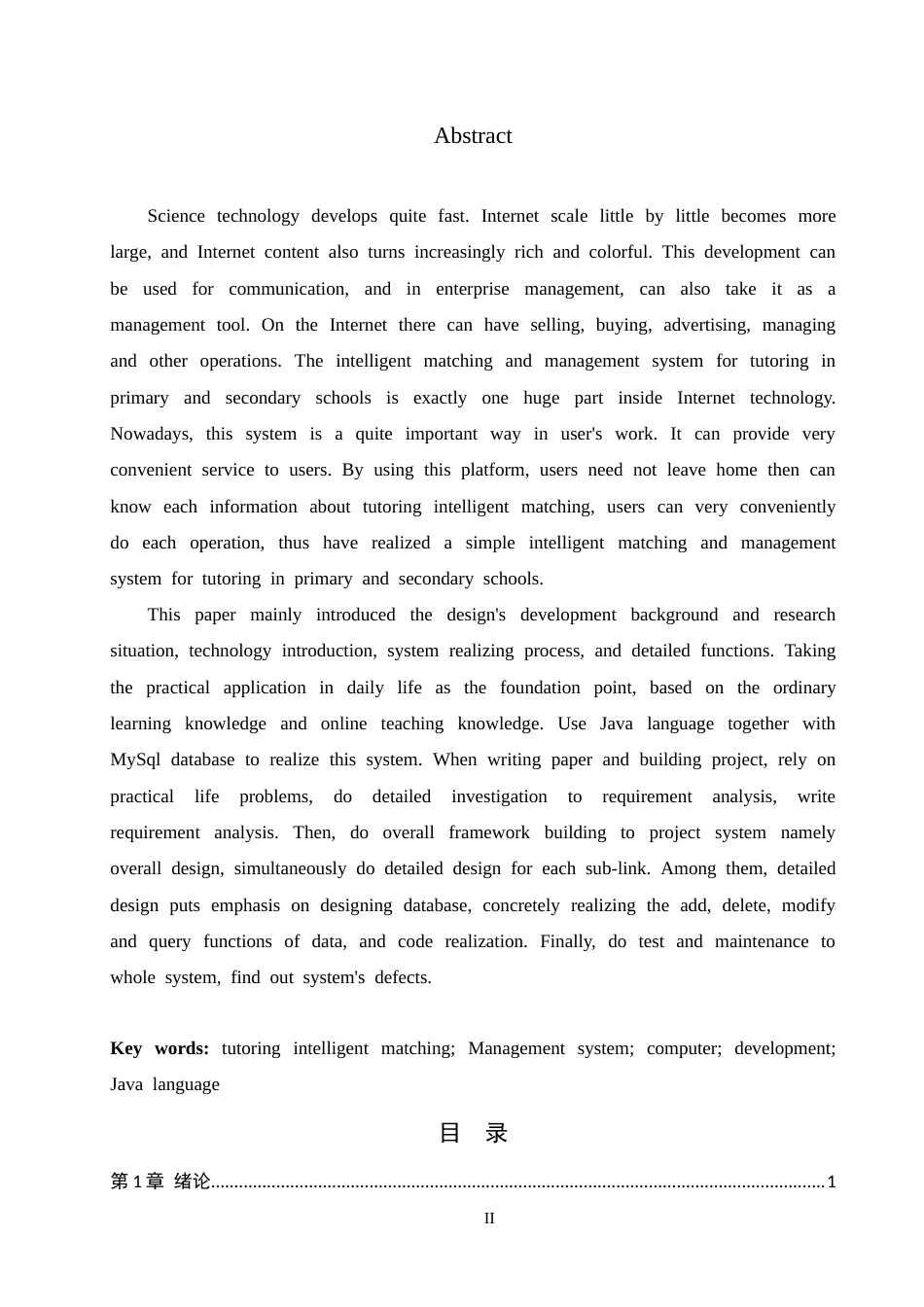 Abstract

Science technology develops quite fast. Internet scale little by little becomes more large, and Internet content also turns increasingly rich and colorful. This development can be used for communication, and in enterprise management, can also take it as a management tool. On the Internet there can have selling, buying, advertising, managing and other operations. The intelligent matching and management system for tutoring in primary and secondary schools is exactly one huge part inside Internet technology. Nowadays, this system is a quite important way in user's work. It can provide very convenient service to users. By using this platform, users need not leave home then can know each information about tutoring intelligent matching, users can very conveniently do each operation, thus have realized a simple intelligent matching and management system for tutoring in primary and secondary schools.

This paper mainly introduced the design's development background and research situation, technology introduction, system realizing process, and detailed functions. Taking the practical application in daily life as the foundation point, based on the ordinary learning knowledge and online teaching knowledge. Use Java language together with MySql database to realize this system. When writing paper and building project, rely on practical life problems, do detailed investigation to requirement analysis, write requirement analysis. Then, do overall framework building to project system namely overall design, simultaneously do detailed design for each sub-link. Among them, detailed design puts emphasis on designing database, concretely realizing the add, delete, modify and query functions of data, and code realization. Finally, do test and maintenance to whole system, find out system's defects.

Key words: tutoring intelligent matching; Management system; computer; development; Java language

目 录

第1章 绪论 1

II